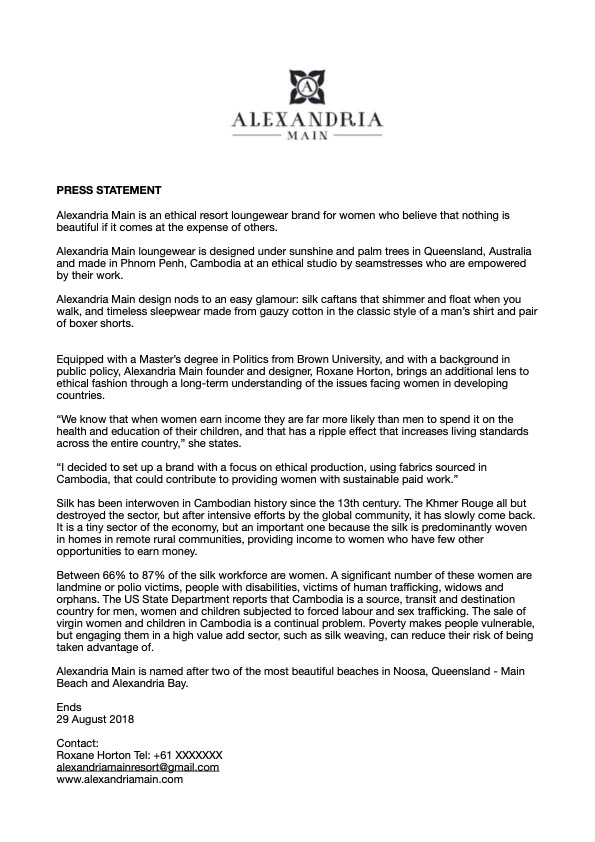 A

ALEXANDRIA
MAIN

PRESS STATEMENT

Alexandria Main is an ethical resort loungewear brand for women who believe that nothing is beautiful if it comes at the expense of others.

Alexandria Main loungewear is designed under sunshine and palm trees in Queensland, Australia and made in Phnom Penh, Cambodia at an ethical studio by seamstresses who are empowered by their work.

Alexandria Main design nods to an easy glamour: silk caftans that shimmer and float when you walk, and timeless sleepwear made from gauzy cotton in the classic style of a man's shirt and pair of boxer shorts.

Equipped with a Master's degree in Politics from Brown University, and with a background in public policy, Alexandria Main founder and designer, Roxane Horton, brings an additional lens to ethical fashion through a long-term understanding of the issues facing women in developing countries.

"We know that when women earn income they are far more likely than men to spend it on the health and education of their children, and that has a ripple effect that increases living standards across the entire country," she states.

"I decided to set up a brand with a focus on ethical production, using fabrics sourced in Cambodia, that could contribute to providing women with sustainable paid work."

Silk has been interwoven in Cambodian history since the 13th century. The Khmer Rouge all but destroyed the sector, but after intensive efforts by the global community, it has slowly come back. It is a tiny sector of the economy, but an important one because the silk is predominantly woven in homes in remote rural communities, providing income to women who have few other opportunities to earn money.

Between 66% to 87% of the silk workforce are women. A significant number of these women are landmine or polio victims, people with disabilities, victims of human trafficking, widows and orphans. The US State Department reports that Cambodia is a source, transit and destination country for men, women and children subjected to forced labour and sex trafficking. The sale of virgin women and children in Cambodia is a continual problem. Poverty makes people vulnerable, but engaging them in a high value add sector, such as silk weaving, can reduce their risk of being taken advantage of.

Alexandria Main is named after two of the most beautiful beaches in Noosa, Queensland - Main Beach and Alexandria Bay.

Ends
29 August 2018

Contact:
Roxane Horton Tel: +61 XXXXXXX
alexandriamainresort@gmail.com
www.alexandriamain.com